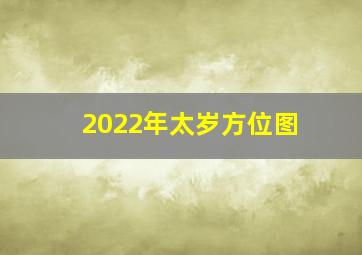 2022年太岁方位图